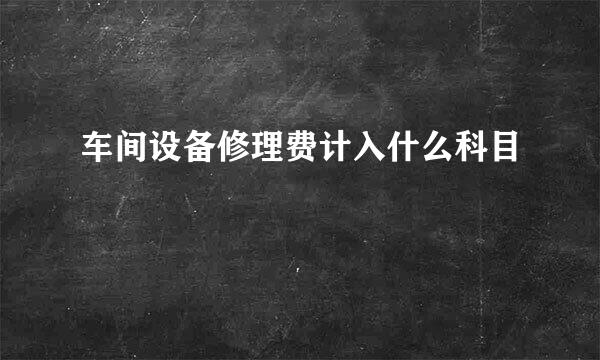 车间设备修理费计入什么科目